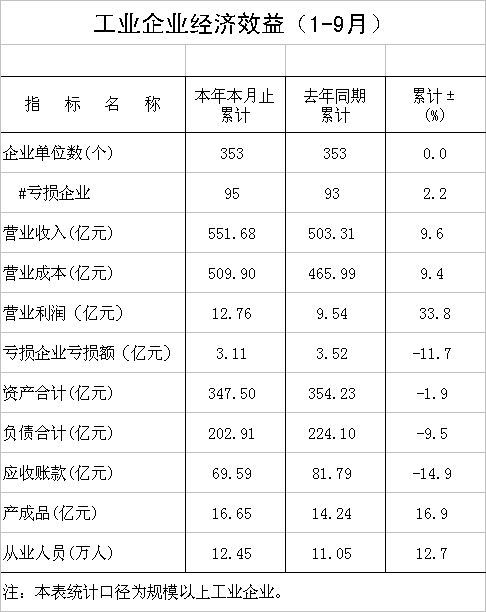 工业企业经济效益（1-9月）

| 指 标 名 称 | 本年本月止累计 | 去年同期累计 | 累计±(%) |
|---|---|---|---|
| 企业单位数(个) | 353 | 353 | 0.0 |
| #亏损企业 | 95 | 93 | 2.2 |
| 营业收入(亿元) | 551.68 | 503.31 | 9.6 |
| 营业成本(亿元) | 509.90 | 465.99 | 9.4 |
| 营业利润（亿元) | 12.76 | 9.54 | 33.8 |
| 亏损企业亏损额（亿元) | 3.11 | 3.52 | -11.7 |
| 资产合计(亿元) | 347.50 | 354.23 | -1.9 |
| 负债合计(亿元) | 202.91 | 224.10 | -9.5 |
| 应收账款(亿元) | 69.59 | 81.79 | -14.9 |
| 产成品(亿元) | 16.65 | 14.24 | 16.9 |
| 从业人员(万人) | 12.45 | 11.05 | 12.7 |

注：本表统计口径为规模以上工业企业。